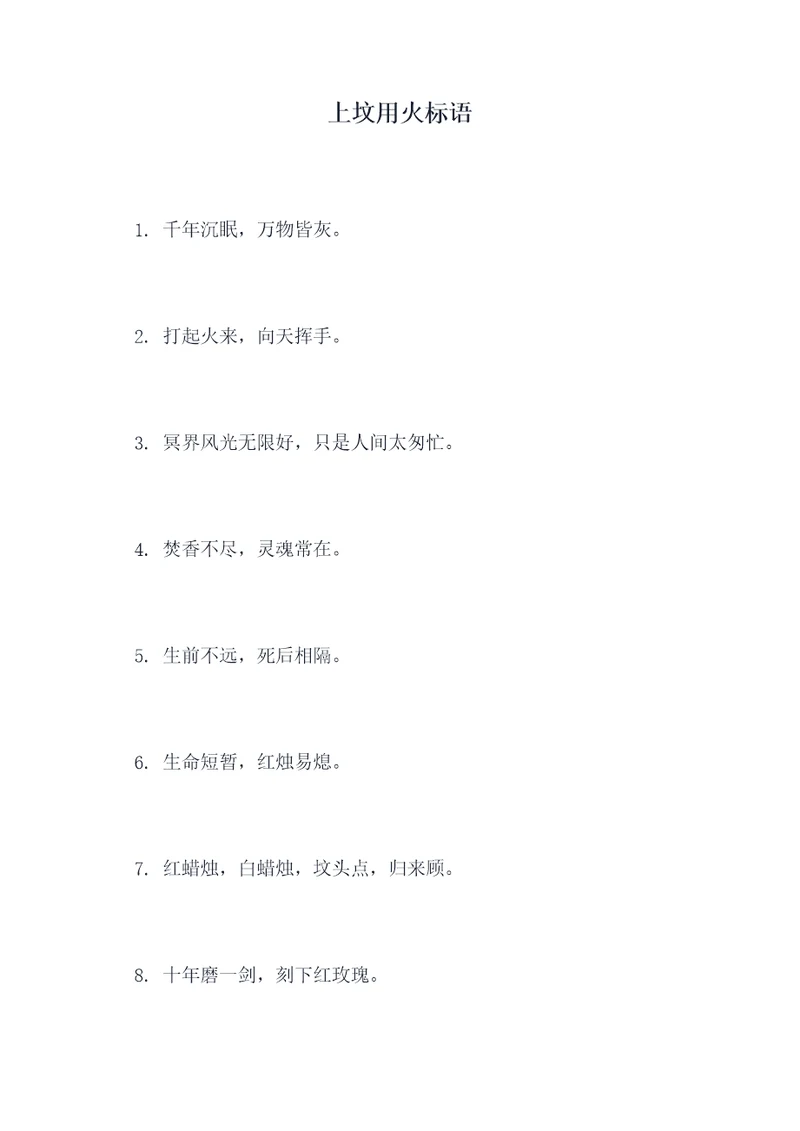 上坟用火标语

1. 千年沉眠，万物皆灰。

2. 打起火来，向天挥手。

3. 冥界风光无限好，只是人间太匆忙。

4. 焚香不尽，灵魂常在。

5. 生前不远，死后相隔。

6. 生命短暂，红烛易熄。

7. 红蜡烛，白蜡烛，坟头点，归来顾。

8. 十年磨一剑，刻下红玫瑰。